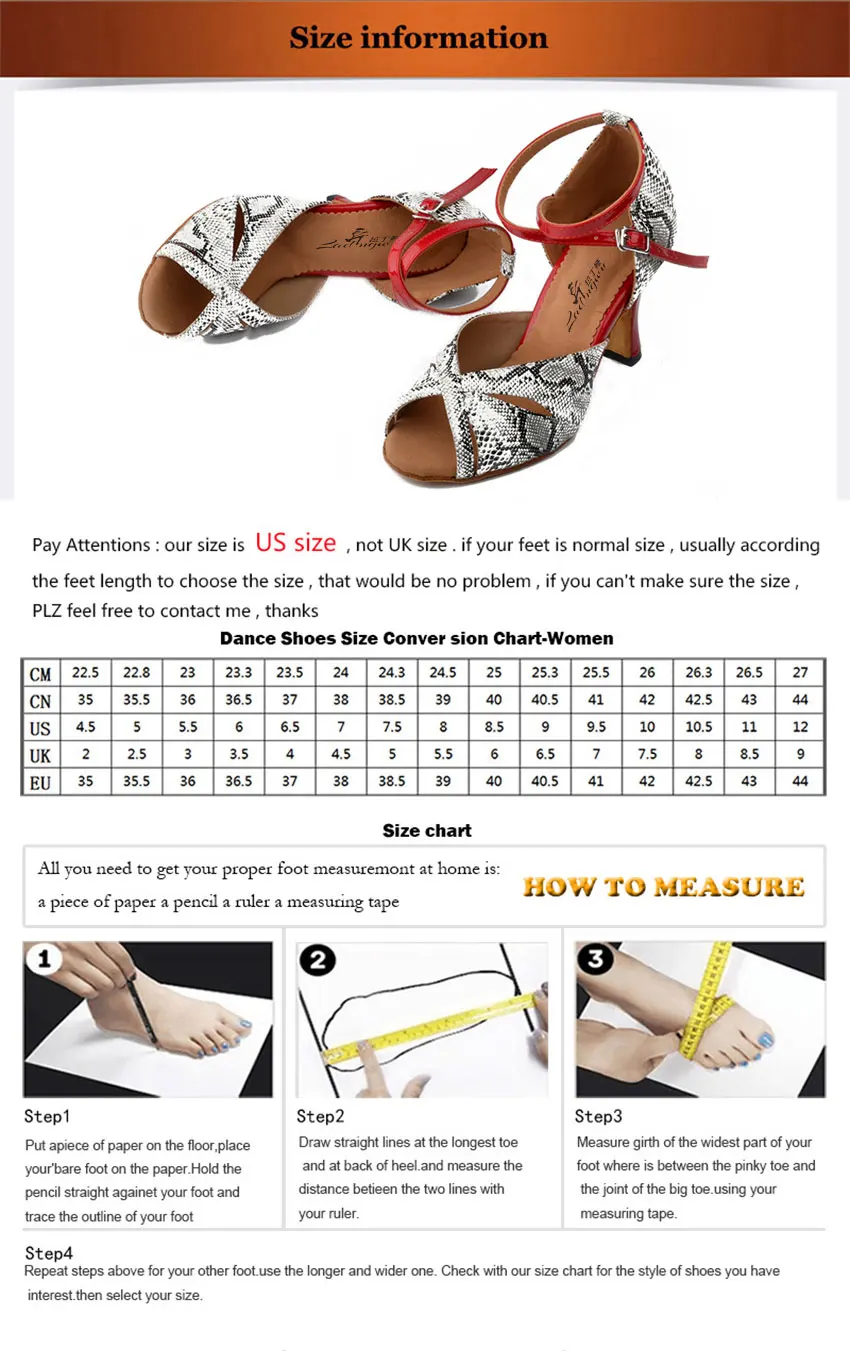 Size information

Pay Attentions : our size is US size , not UK size . if your feet is normal size , usually according the feet length to choose the size , that would be no problem , if you can't make sure the size , PLZ feel free to contact me , thanks

Dance Shoes Size Conver sion Chart-Women

| CM | 22.5 | 22.8 | 23 | 23.3 | 23.5 | 24 | 24.3 | 24.5 | 25 | 25.3 | 25.5 | 26 | 26.3 | 26.5 | 27 |
|---|---|---|---|---|---|---|---|---|---|---|---|---|---|---|---|
| CN | 35 | 35.5 | 36 | 36.5 | 37 | 38 | 38.5 | 39 | 40 | 40.5 | 41 | 42 | 42.5 | 43 | 44 |
| US | 4.5 | 5 | 5.5 | 6 | 6.5 | 7 | 7.5 | 8 | 8.5 | 9 | 9.5 | 10 | 10.5 | 11 | 12 |
| UK | 2 | 2.5 | 3 | 3.5 | 4 | 4.5 | 5 | 5.5 | 6 | 6.5 | 7 | 7.5 | 8 | 8.5 | 9 |
| EU | 35 | 35.5 | 36 | 36.5 | 37 | 38 | 38.5 | 39 | 40 | 40.5 | 41 | 42 | 42.5 | 43 | 44 |

Size chart

All you need to get your proper foot measuremont at home is:
a piece of paper a pencil a ruler a measuring tape

HOW TO MEASURE

1

Step1
Put apiece of paper on the floor,place your'bare foot on the paper.Hold the pencil straight againet your foot and trace the outline of your foot

2

Step2
Draw straight lines at the longest toe and at back of heel.and measure the distance betieen the two lines with your ruler.

3

Step3
Measure girth of the widest part of your foot where is between the pinky toe and the joint of the big toe.using your measuring tape.

Step4
Repeat steps above for your other foot.use the longer and wider one. Check with our size chart for the style of shoes you have interest.then select your size.